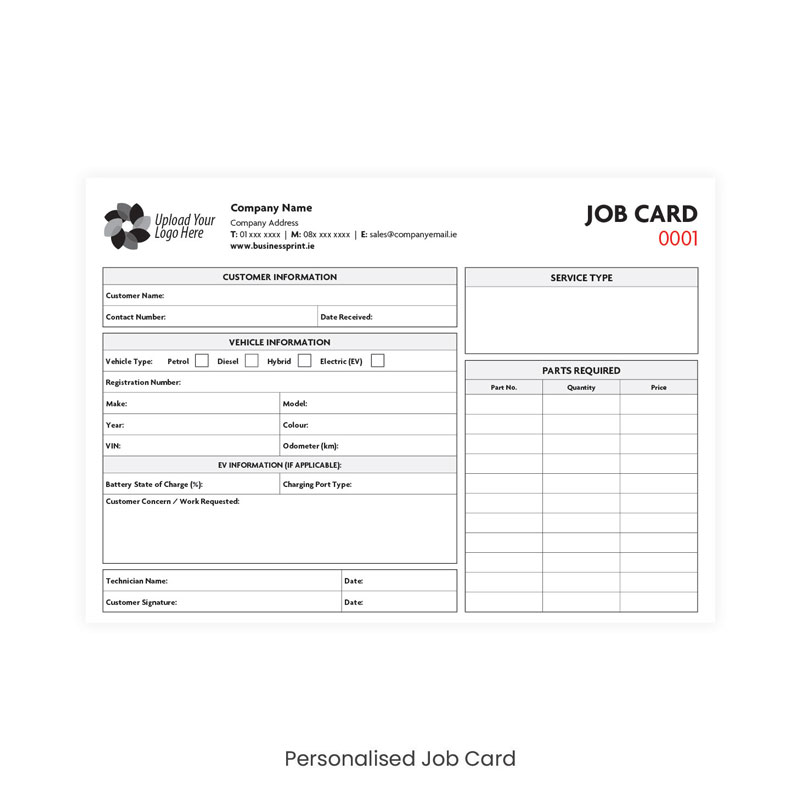 Upload Your Logo Here

Company Name
Company Address
T: 01 xxx xxxx | M: 08x xxx xxxx | E: sales@companyemail.ie
www.businessprint.ie

JOB CARD
0001

CUSTOMER INFORMATION
Customer Name:
Contact Number: Date Received:

VEHICLE INFORMATION
Vehicle Type: Petrol Diesel Hybrid Electric (EV)
Registration Number:
Make: Model:
Year: Colour:
VIN: Odometer (km):

EV INFORMATION (IF APPLICABLE):
Battery State of Charge (%): Charging Port Type:
Customer Concern / Work Requested:

Technician Name: Date:
Customer Signature: Date:

SERVICE TYPE

PARTS REQUIRED

| Part No. | Quantity | Price |
|---|---|---|
| | | |
| | | |
| | | |
| | | |
| | | |
| | | |
| | | |
| | | |
| | | |
| | | |
| | | |

Personalised Job Card